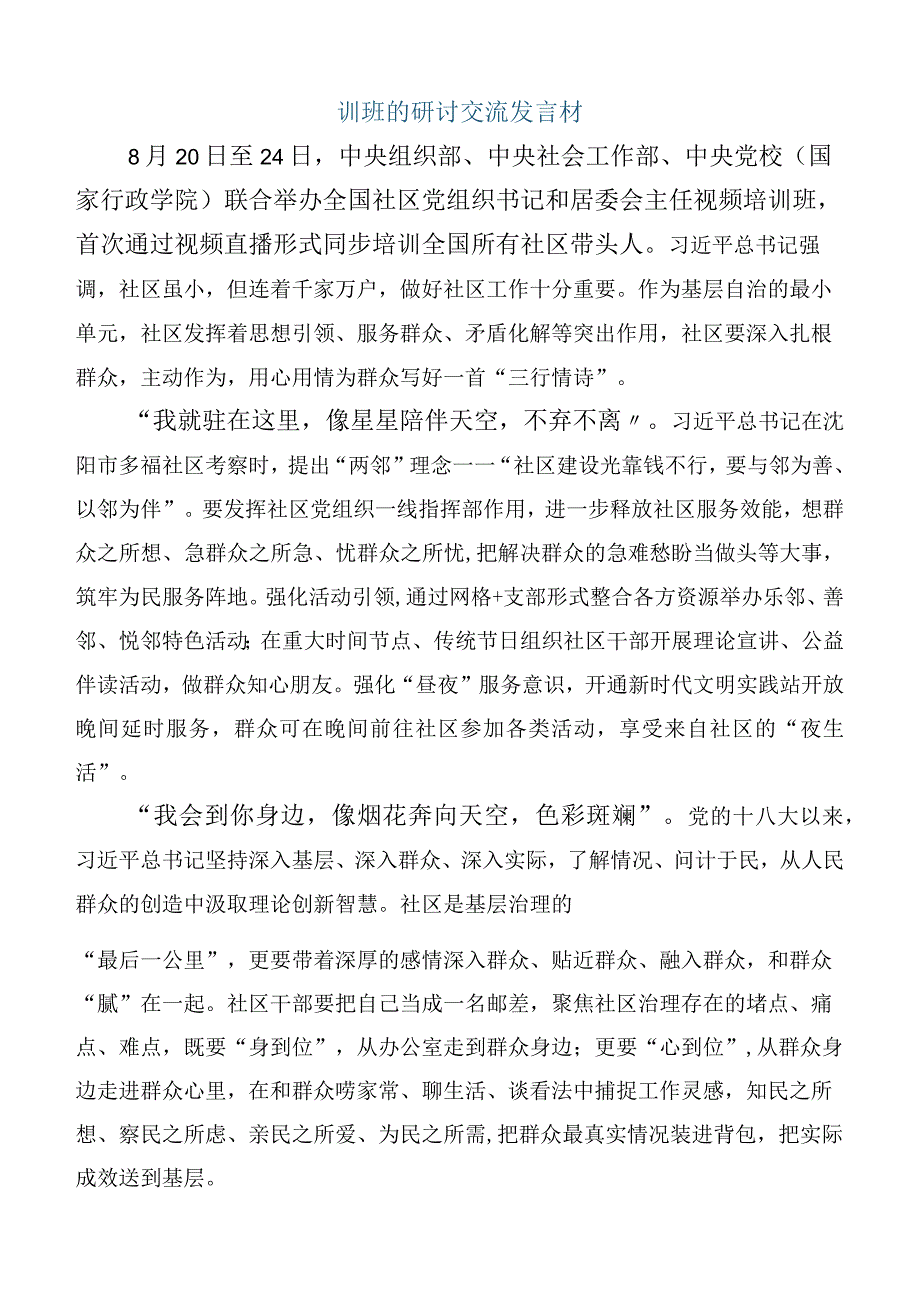 训班的研讨交流发言材

8月20日至24日，中央组织部、中央社会工作部、中央党校（国家行政学院）联合举办全国社区党组织书记和居委会主任视频培训班，首次通过视频直播形式同步培训全国所有社区带头人。习近平总书记强调，社区虽小，但连着千家万户，做好社区工作十分重要。作为基层自治的最小单元，社区发挥着思想引领、服务群众、矛盾化解等突出作用，社区要深入扎根群众，主动作为，用心用情为群众写好一首“三行情诗”。

“我就驻在这里，像星星陪伴天空，不弃不离〃。习近平总书记在沈阳市多福社区考察时，提出“两邻”理念一一“社区建设光靠钱不行，要与邻为善、以邻为伴”。要发挥社区党组织一线指挥部作用，进一步释放社区服务效能，想群众之所想、急群众之所急、忧群众之所忧，把解决群众的急难愁盼当做头等大事，筑牢为民服务阵地。强化活动引领，通过网格+支部形式整合各方资源举办乐邻、善邻、悦邻特色活动；在重大时间节点、传统节日组织社区干部开展理论宣讲、公益伴读活动，做群众知心朋友。强化“昼夜”服务意识，开通新时代文明实践站开放晚间延时服务，群众可在晚间前往社区参加各类活动，享受来自社区的“夜生活”。

“我会到你身边，像烟花奔向天空，色彩斑斓”。党的十八大以来，习近平总书记坚持深入基层、深入群众、深入实际，了解情况、问计于民，从人民群众的创造中汲取理论创新智慧。社区是基层治理的

“最后一公里”，更要带着深厚的感情深入群众、贴近群众、融入群众，和群众“腻”在一起。社区干部要把自己当成一名邮差，聚焦社区治理存在的堵点、痛点、难点，既要“身到位”，从办公室走到群众身边；更要“心到位”，从群众身边走进群众心里，在和群众唠家常、聊生活、谈看法中捕捉工作灵感，知民之所想、察民之所虑、亲民之所爱、为民之所需，把群众最真实情况装进背包，把实际成效送到基层。